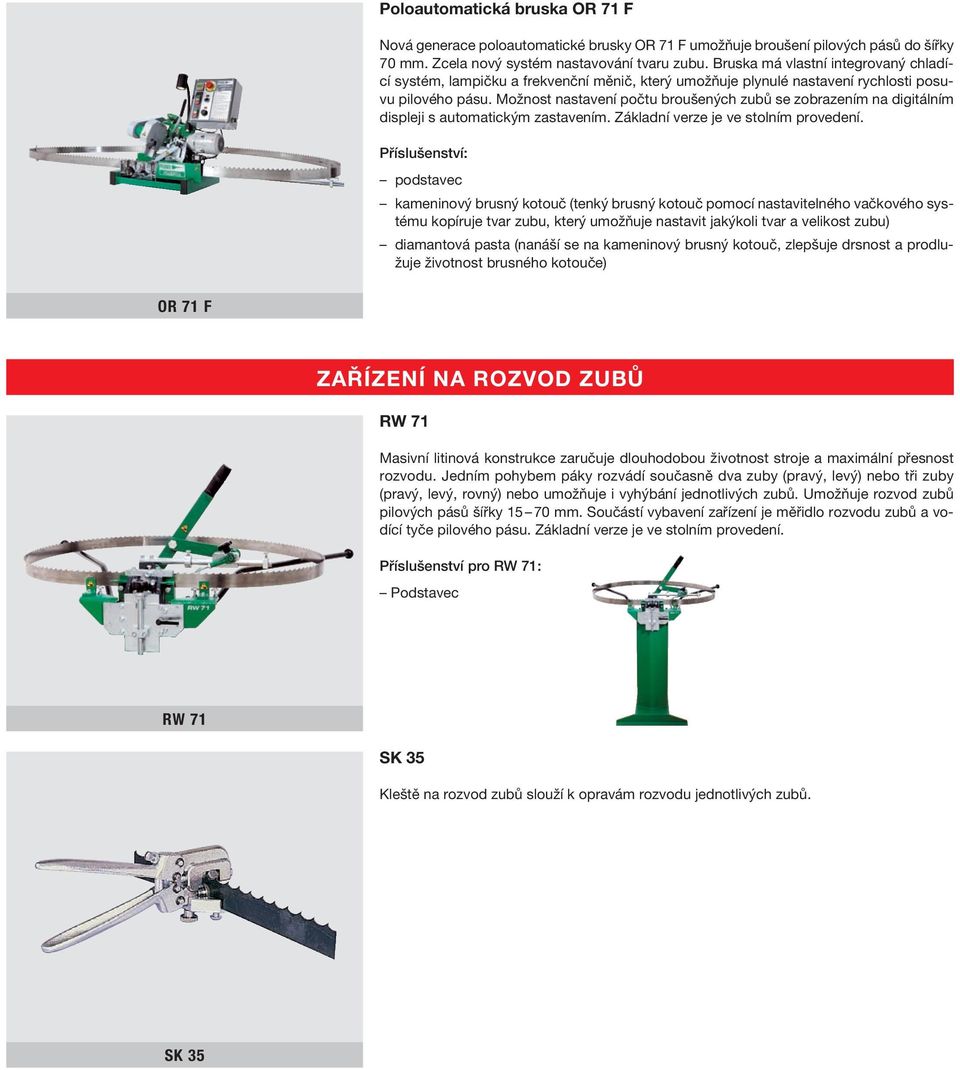 Poloautomatická bruska OR 71 F

Nová generace poloautomatické brusky OR 71 F umožňuje broušení pilových pásů do šířky 70 mm. Zcela nový systém nastavování tvaru zubu. Bruska má vlastní integrovaný chladící systém, lampičku a frekvenční měnič, který umožňuje plynulé nastavení rychlosti posuvu pilového pásu. Možnost nastavení počtu broušených zubů se zobrazením na digitálním displeji s automatickým zastavením. Základní verze je ve stolním provedení.

Příslušenství:

– podstavec

– kameninový brusný kotouč (tenký brusný kotouč pomocí nastavitelného vačkového systému kopíruje tvar zubu, který umožňuje nastavit jakýkoli tvar a velikost zubu)

– diamantová pasta (nanáší se na kameninový brusný kotouč, zlepšuje drsnost a prodlužuje životnost brusného kotouče)

OR 71 F

ZAŘÍZENÍ NA ROZVOD ZUBŮ

RW 71

Masivní litinová konstrukce zaručuje dlouhodobou životnost stroje a maximální přesnost rozvodu. Jedním pohybem páky rozvádí současně dva zuby (pravý, levý) nebo tři zuby (pravý, levý, rovný) nebo umožňuje i vyhýbání jednotlivých zubů. Umožňuje rozvod zubů pilových pásů šířky 15 – 70 mm. Součástí vybavení zařízení je měřidlo rozvodu zubů a vodící tyče pilového pásu. Základní verze je ve stolním provedení.

Příslušenství pro RW 71:

– Podstavec

RW 71

RW 71

SK 35

Kleště na rozvod zubů slouží k opravám rozvodu jednotlivých zubů.

SK 35